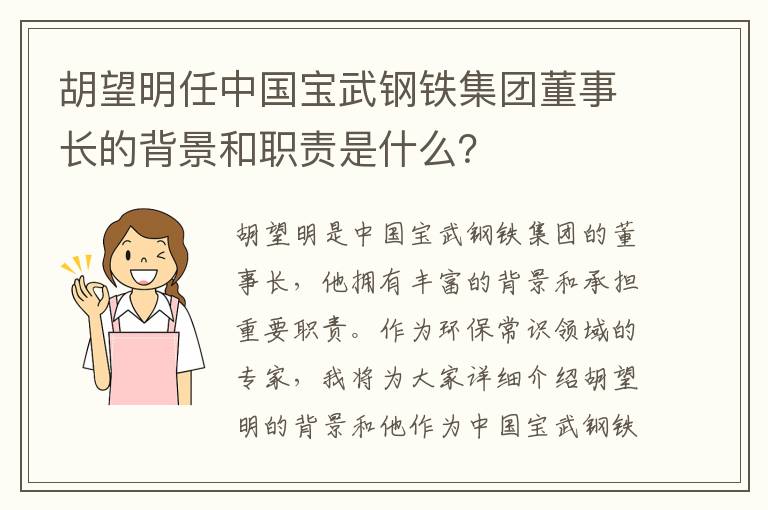 胡望明任中国宝武钢铁集团董事长的背景和职责是什么?

胡望明是中国宝武钢铁集团的董事长，他拥有丰富的背景和承担重要职责。作为环保常识领域的专家，我将为大家详细介绍胡望明的背景和他作为中国宝武钢铁